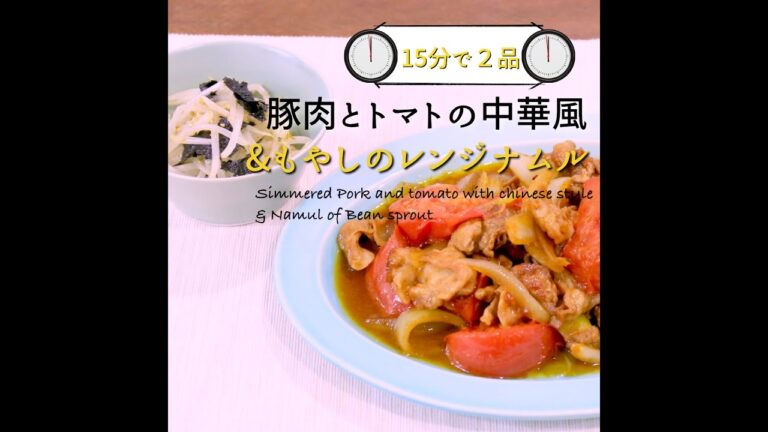 15分で２品

豚肉とトマトの中華風
&もやしのレンジナムル

Simmered Pork and tomato with chinese style
& Namul of Bean sprout